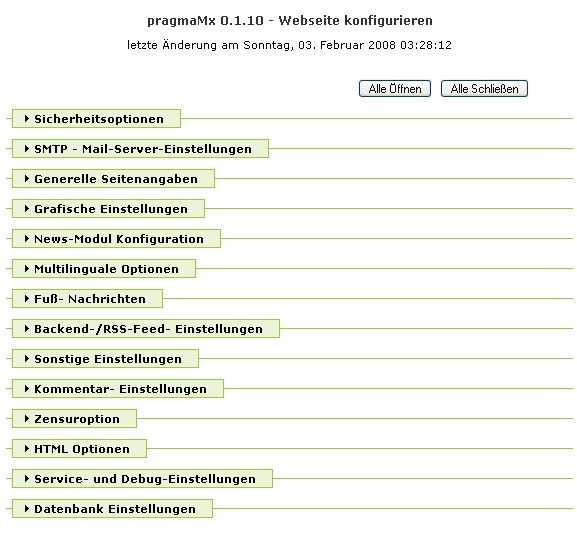 pragmaMx 0.1.10 - Webseite konfigurieren

letzte Änderung am Sonntag, 03. Februar 2008 03:28:12

Alle Öffnen Alle Schließen

Sicherheitsoptionen

SMTP - Mail-Server-Einstellungen

Generelle Seitenangaben

Grafische Einstellungen

News-Modul Konfiguration

Multilinguale Optionen

Fuß- Nachrichten

Backend-/RSS-Feed- Einstellungen

Sonstige Einstellungen

Kommentar- Einstellungen

Zensuroption

HTML Optionen

Service- und Debug-Einstellungen

Datenbank Einstellungen